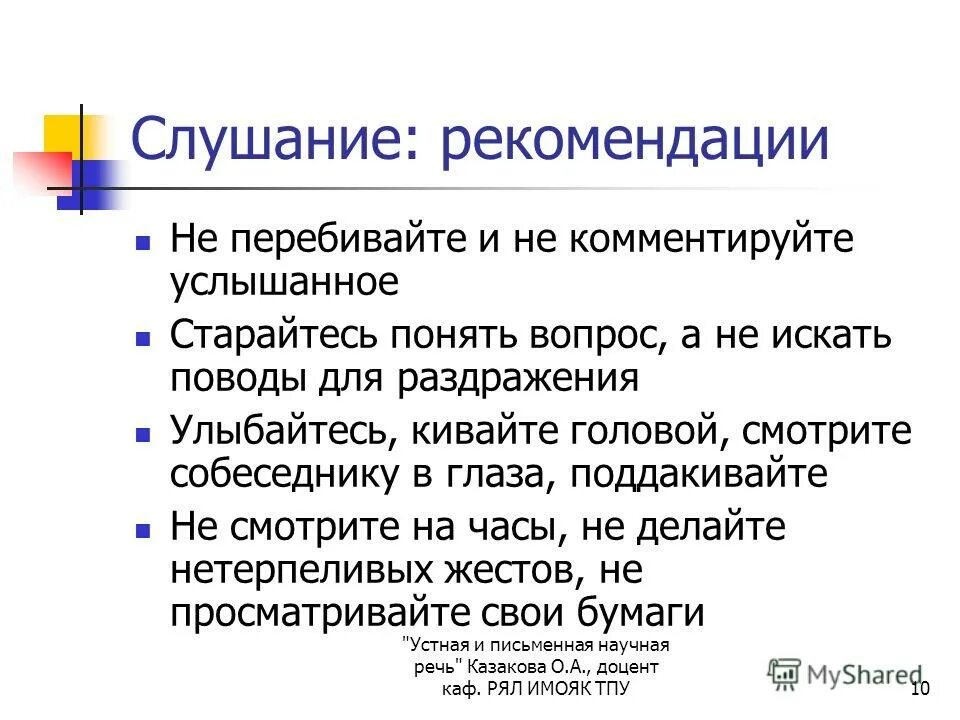 Слушание: рекомендации

- Не перебивайте и не комментируйте услышанное
- Старайтесь понять вопрос, а не искать поводы для раздражения
- Улыбайтесь, кивайте головой, смотрите собеседнику в глаза, поддакивайте
- Не смотрите на часы, не делайте нетерпеливых жестов, не просматривайте свои бумаги

"Устная и письменная научная речь" Казакова О.А., доцент каф. РЯЛ ИМОЯК ТПУ

MyShared

10